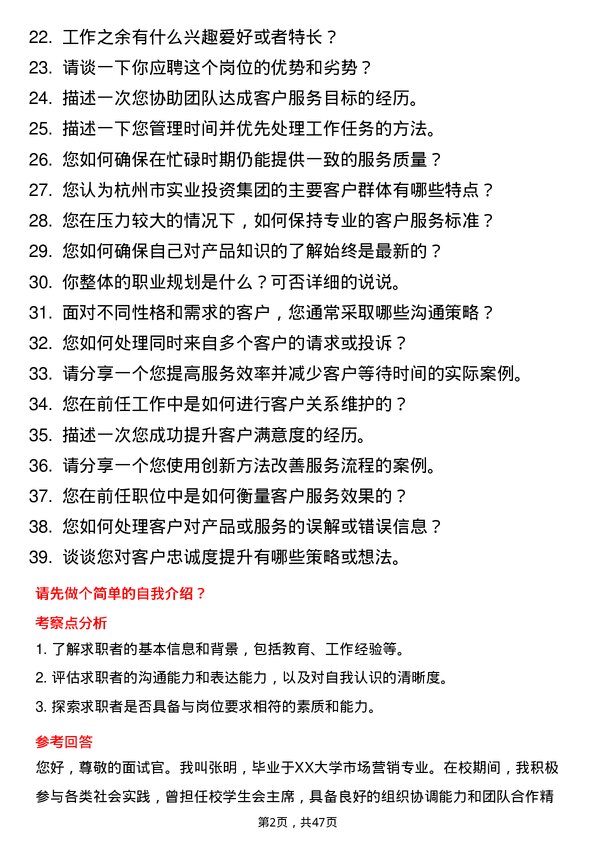 22. 工作之余有什么兴趣爱好或者特长？
23. 请谈一下你应聘这个岗位的优势和劣势？
24. 描述一次您协助团队达成客户服务目标的经历。
25. 描述一下您管理时间并优先处理工作任务的方法。
26. 您如何确保在忙碌时期仍能提供一致的服务质量？
27. 您认为杭州市实业投资集团的主要客户群体有哪些特点？
28. 您在压力较大的情况下，如何保持专业的客户服务标准？
29. 您如何确保自己对产品知识的了解始终是最新的？
30. 你整体的职业规划是什么？可否详细的说说。
31. 面对不同性格和需求的客户，您通常采取哪些沟通策略？
32. 您如何处理同时来自多个客户的请求或投诉？
33. 请分享一个您提高服务效率并减少客户等待时间的实际案例。
34. 您在前任工作中是如何进行客户关系维护的？
35. 描述一次您成功提升客户满意度的经历。
36. 请分享一个您使用创新方法改善服务流程的案例。
37. 您在前任职位中是如何衡量客户服务效果的？
38. 您如何处理客户对产品或服务的误解或错误信息？
39. 谈谈您对客户忠诚度提升有哪些策略或想法。

请先做个简单的自我介绍？

考察点分析

1. 了解求职者的基本信息和背景，包括教育、工作经验等。
2. 评估求职者的沟通能力和表达能力，以及对自我认识的清晰度。
3. 探索求职者是否具备与岗位要求相符的素质和能力。

参考回答

您好，尊敬的面试官。我叫张明，毕业于XX大学市场营销专业。在校期间，我积极参与各类社会实践，曾担任校学生会主席，具备良好的组织协调能力和团队合作精

第2页，共47页